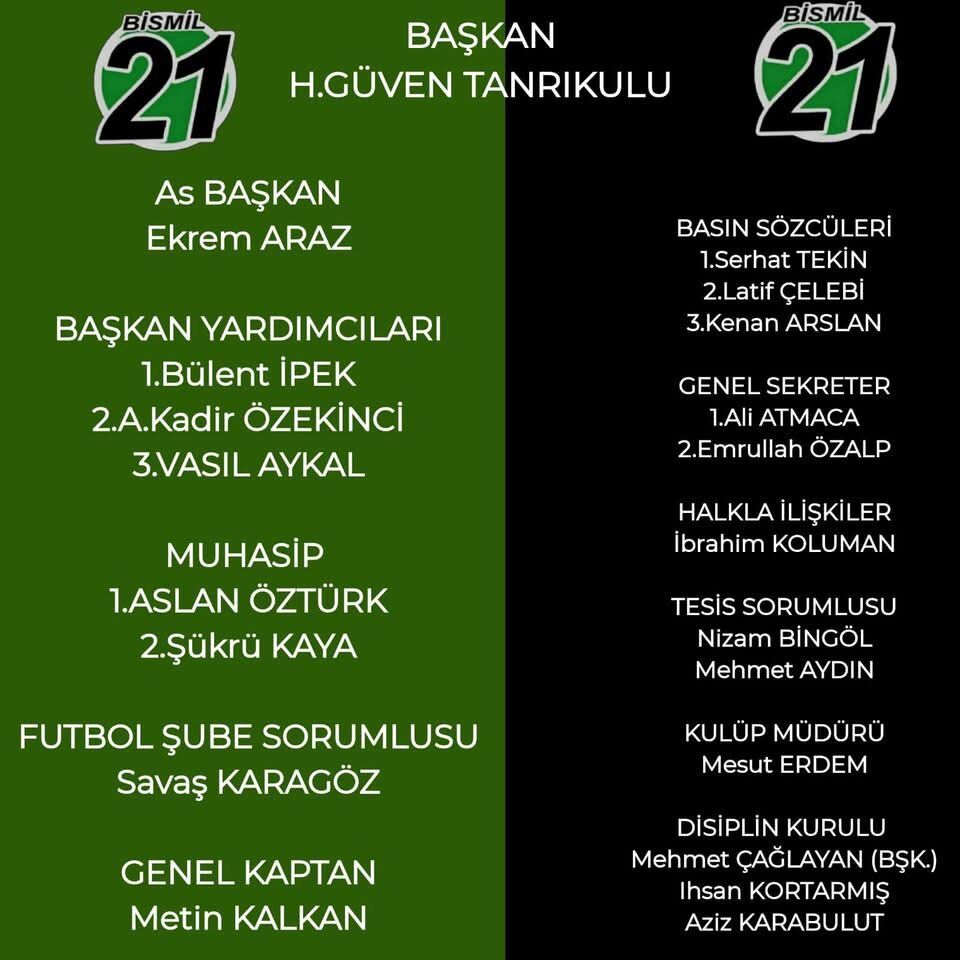 BİSMİL
21

BAŞKAN
H.GÜVEN TANRIKULU

BİSMİL
21

As BAŞKAN
Ekrem ARAZ

BAŞKAN YARDIMCILARI
1.Bülent İPEK
2.A.Kadir ÖZEKİNCİ
3.VASIL AYKAL

MUHASİP
1.ASLAN ÖZTÜRK
2.Şükrü KAYA

FUTBOL ŞUBE SORUMLUSU
Savaş KARAGÖZ

GENEL KAPTAN
Metin KALKAN

BASIN SÖZCÜLERİ
1.Serhat TEKİN
2.Latif ÇELEBİ
3.Kenan ARSLAN

GENEL SEKRETER
1.Ali ATMACA
2.Emrullah ÖZALP

HALKLA İLİŞKİLER
İbrahim KOLUMAN

TESİS SORUMLUSU
Nizam BİNGÖL
Mehmet AYDIN

KULÜP MÜDÜRÜ
Mesut ERDEM

DİSİPLİN KURULU
Mehmet ÇAĞLAYAN (BŞK.)
Ihsan KORTARMIŞ
Aziz KARABULUT